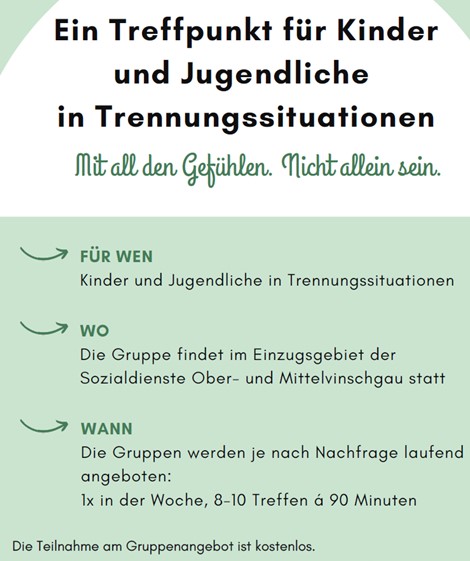 Ein Treffpunkt für Kinder und Jugendliche in Trennungssituationen

Mit all den Gefühlen. Nicht allein sein.

FÜR WEN
Kinder und Jugendliche in Trennungssituationen

WO
Die Gruppe findet im Einzugsgebiet der Sozialdienste Ober- und Mittelvinschgau statt

WANN
Die Gruppen werden je nach Nachfrage laufend angeboten:
1x in der Woche, 8-10 Treffen á 90 Minuten

Die Teilnahme am Gruppenangebot ist kostenlos.